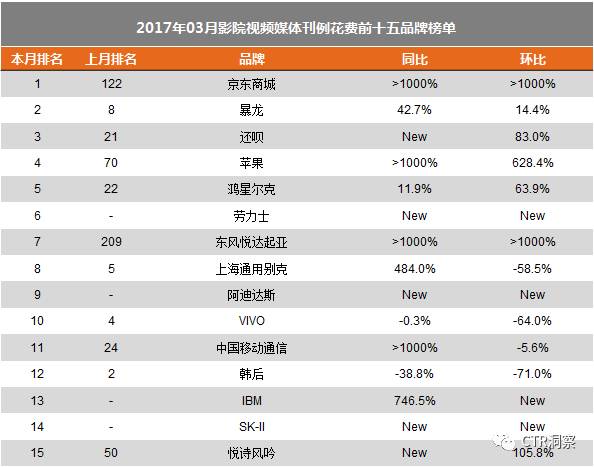 2017年03月影院视频媒体刊例花费前十五品牌榜单

| 本月排名 | 上月排名 | 品牌 | 同比 | 环比 |
|---|---|---|---|---|
| 1 | 122 | 京东商城 | >1000% | >1000% |
| 2 | 8 | 暴龙 | 42.7% | 14.4% |
| 3 | 21 | 还呗 | New | 83.0% |
| 4 | 70 | 苹果 | >1000% | 628.4% |
| 5 | 22 | 鸿星尔克 | 11.9% | 63.9% |
| 6 | - | 劳力士 | New | New |
| 7 | 209 | 东风悦达起亚 | >1000% | >1000% |
| 8 | 5 | 上海通用别克 | 484.0% | -58.5% |
| 9 | - | 阿迪达斯 | New | New |
| 10 | 4 | VIVO | -0.3% | -64.0% |
| 11 | 24 | 中国移动通信 | >1000% | -5.6% |
| 12 | 2 | 韩后 | -38.8% | -71.0% |
| 13 | - | IBM | 746.5% | New |
| 14 | - | SK-II | New | New |
| 15 | 50 | 悦诗风吟 | New | 105.8% |

CTR洞察